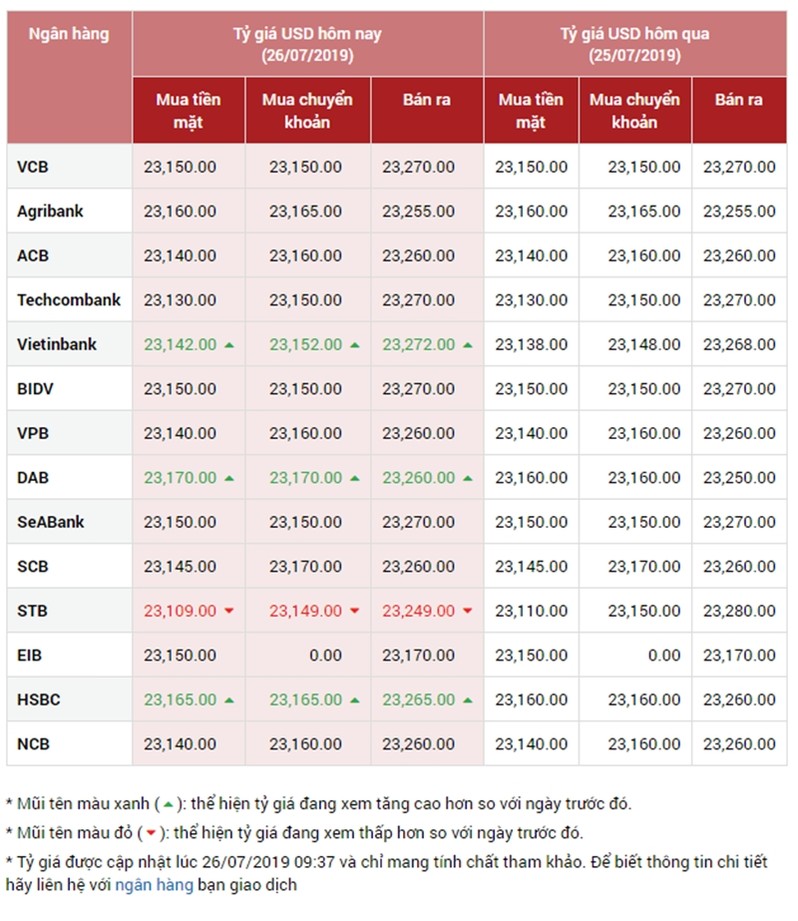 | Ngân hàng | Tỷ giá USD hôm nay (26/07/2019) | | | Tỷ giá USD hôm qua (25/07/2019) | | |
|---|---|---|---|---|---|---|
| | Mua tiền mặt | Mua chuyển khoản | Bán ra | Mua tiền mặt | Mua chuyển khoản | Bán ra |
| VCB | 23,150.00 | 23,150.00 | 23,270.00 | 23,150.00 | 23,150.00 | 23,270.00 |
| Agribank | 23,160.00 | 23,165.00 | 23,255.00 | 23,160.00 | 23,165.00 | 23,255.00 |
| ACB | 23,140.00 | 23,160.00 | 23,260.00 | 23,140.00 | 23,160.00 | 23,260.00 |
| Techcombank | 23,130.00 | 23,150.00 | 23,270.00 | 23,130.00 | 23,150.00 | 23,270.00 |
| Vietinbank | 23,142.00 ▲ | 23,152.00 ▲ | 23,272.00 ▲ | 23,138.00 | 23,148.00 | 23,268.00 |
| BIDV | 23,150.00 | 23,150.00 | 23,270.00 | 23,150.00 | 23,150.00 | 23,270.00 |
| VPB | 23,140.00 | 23,160.00 | 23,260.00 | 23,140.00 | 23,160.00 | 23,260.00 |
| DAB | 23,170.00 ▲ | 23,170.00 ▲ | 23,260.00 ▲ | 23,160.00 | 23,160.00 | 23,250.00 |
| SeABank | 23,150.00 | 23,150.00 | 23,270.00 | 23,150.00 | 23,150.00 | 23,270.00 |
| SCB | 23,145.00 | 23,170.00 | 23,260.00 | 23,145.00 | 23,170.00 | 23,260.00 |
| STB | 23,109.00 ▼ | 23,149.00 ▼ | 23,249.00 ▼ | 23,110.00 | 23,150.00 | 23,280.00 |
| EIB | 23,150.00 | 0.00 | 23,170.00 | 23,150.00 | 0.00 | 23,170.00 |
| HSBC | 23,165.00 ▲ | 23,165.00 ▲ | 23,265.00 ▲ | 23,160.00 | 23,160.00 | 23,260.00 |
| NCB | 23,140.00 | 23,160.00 | 23,260.00 | 23,140.00 | 23,160.00 | 23,260.00 |

* Mũi tên màu xanh (▲): thể hiện tỷ giá đang xem tăng cao hơn so với ngày trước đó.
* Mũi tên màu đỏ (▼): thể hiện tỷ giá đang xem thấp hơn so với ngày trước đó.
* Tỷ giá được cập nhật lúc 26/07/2019 09:37 và chỉ mang tính chất tham khảo. Để biết thông tin chi tiết hãy liên hệ với ngân hàng bạn giao dịch